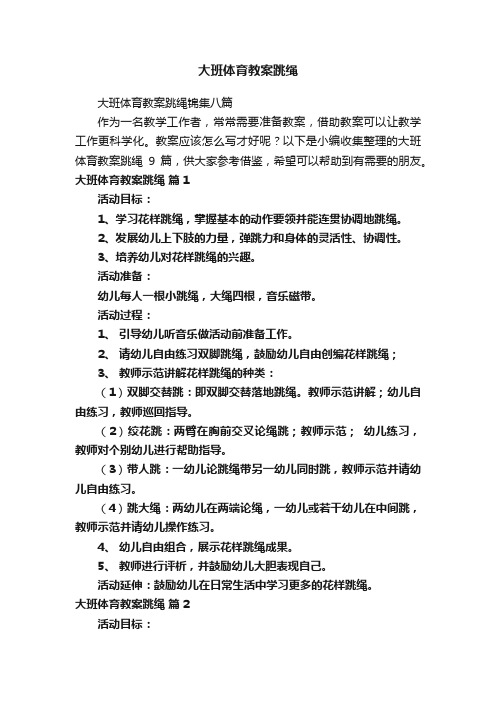 大班体育教案跳绳

大班体育教案跳绳锦集八篇

作为一名教学工作者，常常需要准备教案，借助教案可以让教学工作更科学化。教案应该怎么写才好呢？以下是小编收集整理的大班体育教案跳绳 9 篇，供大家参考借鉴，希望可以帮助到有需要的朋友。

大班体育教案跳绳 篇 1

活动目标：

1、学习花样跳绳，掌握基本的动作要领并能连贯协调地跳绳。

2、发展幼儿上下肢的力量，弹跳力和身体的灵活性、协调性。

3、培养幼儿对花样跳绳的兴趣。

活动准备：

幼儿每人一根小跳绳，大绳四根，音乐磁带。

活动过程：

1、 引导幼儿听音乐做活动前准备工作。

2、 请幼儿自由练习双脚跳绳，鼓励幼儿自由创编花样跳绳；

3、 教师示范讲解花样跳绳的种类：

（1）双脚交替跳：即双脚交替落地跳绳。教师示范讲解；幼儿自由练习，教师巡回指导。

（2）绞花跳：两臂在胸前交叉论绳跳；教师示范； 幼儿练习，教师对个别幼儿进行帮助指导。

（3）带人跳：一幼儿论跳绳带另一幼儿同时跳，教师示范并请幼儿自由练习。

（4）跳大绳：两幼儿在两端论绳，一幼儿或若干幼儿在中间跳，教师示范并请幼儿操作练习。

4、 幼儿自由组合，展示花样跳绳成果。

5、 教师进行评析，并鼓励幼儿大胆表现自己。

活动延伸：鼓励幼儿在日常生活中学习更多的花样跳绳。

大班体育教案跳绳 篇 2

活动目标：